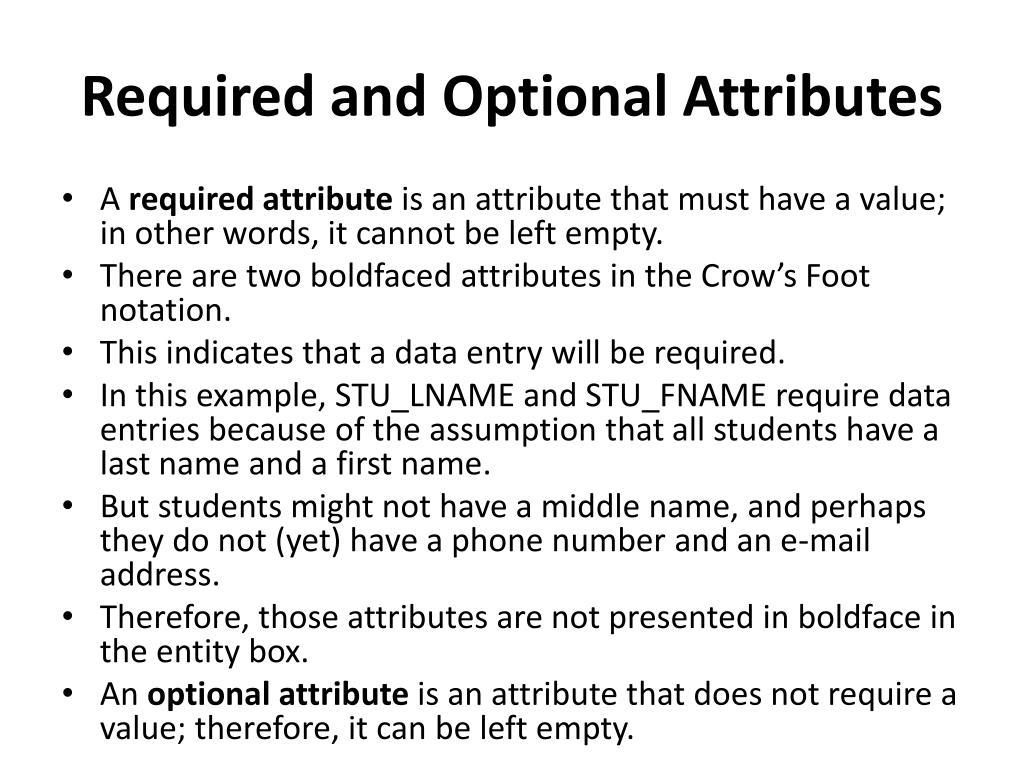 Required and Optional Attributes

• A required attribute is an attribute that must have a value; in other words, it cannot be left empty.
• There are two boldfaced attributes in the Crow's Foot notation.
• This indicates that a data entry will be required.
• In this example, STU_LNAME and STU_FNAME require data entries because of the assumption that all students have a last name and a first name.
• But students might not have a middle name, and perhaps they do not (yet) have a phone number and an e-mail address.
• Therefore, those attributes are not presented in boldface in the entity box.
• An optional attribute is an attribute that does not require a value; therefore, it can be left empty.